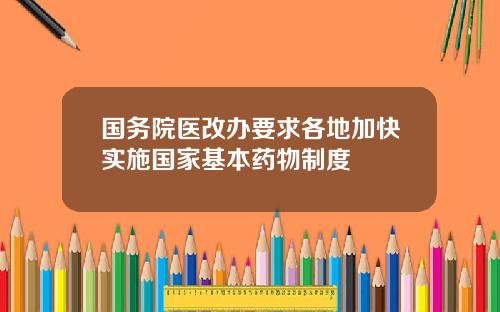 国务院医改办要求各地加快实施国家基本药物制度